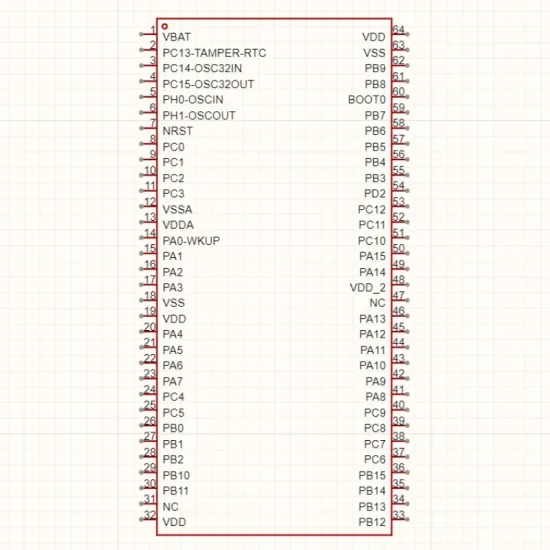 1 VBAT
2 PC13-TAMPER-RTC
3 PC14-OSC32IN
4 PC15-OSC32OUT
5 PH0-OSCIN
6 PH1-OSCOUT
7 NRST
8 PC0
9 PC1
10 PC2
11 PC3
12 VSSA
13 VDDA
14 PA0-WKUP
15 PA1
16 PA2
17 PA3
18 VSS
19 VDD
20 PA4
21 PA5
22 PA6
23 PA7
24 PC4
25 PC5
26 PB0
27 PB1
28 PB2
29 PB10
30 PB11
31 NC
32 VDD

VDD 64
VSS 63
PB9 62
PB8 61
BOOT0 60
PB7 59
PB6 58
PB5 57
PB4 56
PB3 55
PD2 54
PC12 53
PC11 52
PC10 51
PA15 50
PA14 49
VDD_2 48
NC 47
PA13 46
PA12 45
PA11 44
PA10 43
PA9 42
PA8 41
PC9 40
PC8 39
PC7 38
PC6 37
PB15 36
PB14 35
PB13 34
PB12 33